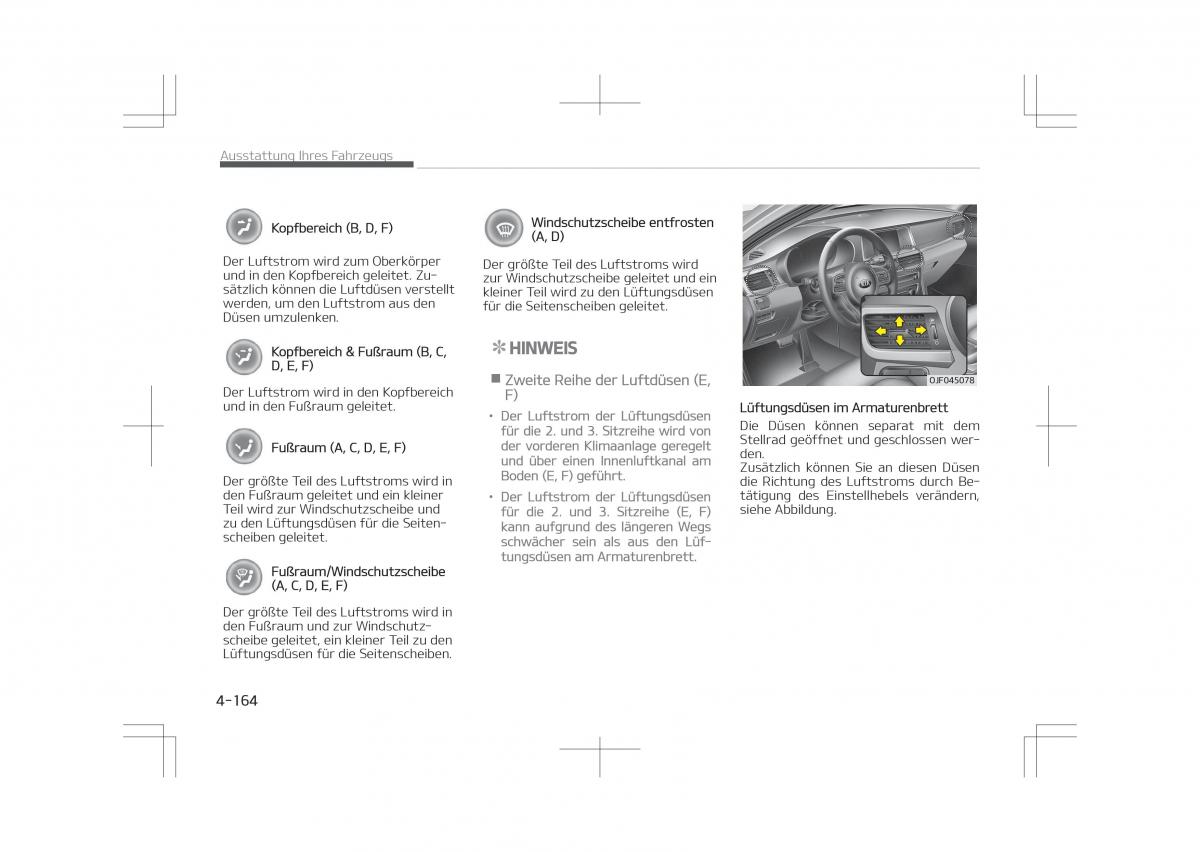 Ausstattung Ihres Fahrzeugs

Kopfbereich (B, D, F)

Der Luftstrom wird zum Oberkörper und in den Kopfbereich geleitet. Zusätzlich können die Luftdüsen verstellt werden, um den Luftstrom aus den Düsen umzulenken.

Kopfbereich & Fußraum (B, C, D, E, F)

Der Luftstrom wird in den Kopfbereich und in den Fußraum geleitet.

Fußraum (A, C, D, E, F)

Der größte Teil des Luftstroms wird in den Fußraum geleitet und ein kleiner Teil wird zur Windschutzscheibe und zu den Lüftungsdüsen für die Seitenscheiben geleitet.

Fußraum/Windschutzscheibe (A, C, D, E, F)

Der größte Teil des Luftstroms wird in den Fußraum und zur Windschutzscheibe geleitet, ein kleiner Teil zu den Lüftungsdüsen für die Seitenscheiben.

Windschutzscheibe entfrosten (A, D)

Der größte Teil des Luftstroms wird zur Windschutzscheibe geleitet und ein kleiner Teil wird zu den Lüftungsdüsen für die Seitenscheiben geleitet.

✻ HINWEIS

■ Zweite Reihe der Luftdüsen (E, F)

• Der Luftstrom der Lüftungsdüsen für die 2. und 3. Sitzreihe wird von der vorderen Klimaanlage geregelt und über einen Innenluftkanal am Boden (E, F) geführt.

• Der Luftstrom der Lüftungsdüsen für die 2. und 3. Sitzreihe (E, F) kann aufgrund des längeren Wegs schwächer sein als aus den Lüftungsdüsen am Armaturenbrett.

OJF045078

Lüftungsdüsen im Armaturenbrett

Die Düsen können separat mit dem Stellrad geöffnet und geschlossen werden.

Zusätzlich können Sie an diesen Düsen die Richtung des Luftstroms durch Betätigung des Einstellhebels verändern, siehe Abbildung.

4-164